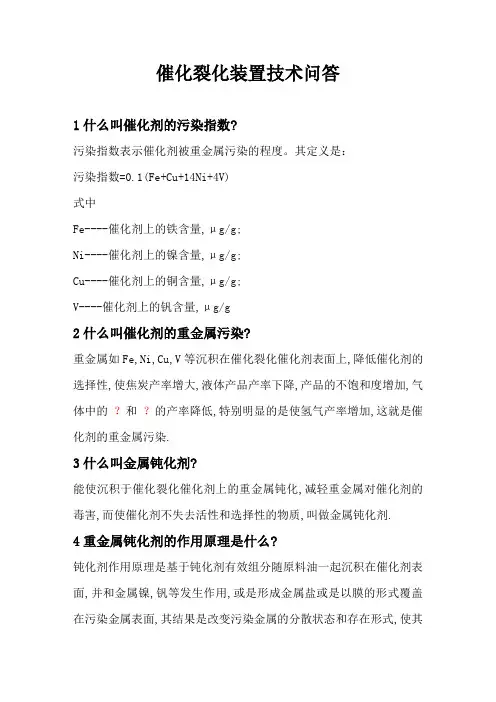 催化裂化装置技术问答

1 什么叫催化剂的污染指数?

污染指数表示催化剂被重金属污染的程度。其定义是:

污染指数=0.1(Fe+Cu+14Ni+4V)

式中

Fe----催化剂上的铁含量, μg/g;

Ni----催化剂上的镍含量, μg/g;

Cu----催化剂上的铜含量, μg/g;

V----催化剂上的钒含量, μg/g

2 什么叫催化剂的重金属污染?

重金属如 Fe,Ni,Cu,V 等沉积在催化裂化催化剂表面上,降低催化剂的选择性,使焦炭产率增大,液体产品产率下降,产品的不饱和度增加,气体中的 ? 和 ? 的产率降低,特别明显的是使氢气产率增加,这就是催化剂的重金属污染.

3 什么叫金属钝化剂?

能使沉积于催化裂化催化剂上的重金属钝化,减轻重金属对催化剂的毒害,而使催化剂不失去活性和选择性的物质,叫做金属钝化剂.

4 重金属钝化剂的作用原理是什么?

钝化剂作用原理是基于钝化剂有效组分随原料油一起沉积在催化剂表面,并和金属镍,钒等发生作用,或是形成金属盐或是以膜的形式覆盖在污染金属表面,其结果是改变污染金属的分散状态和存在形式,使其